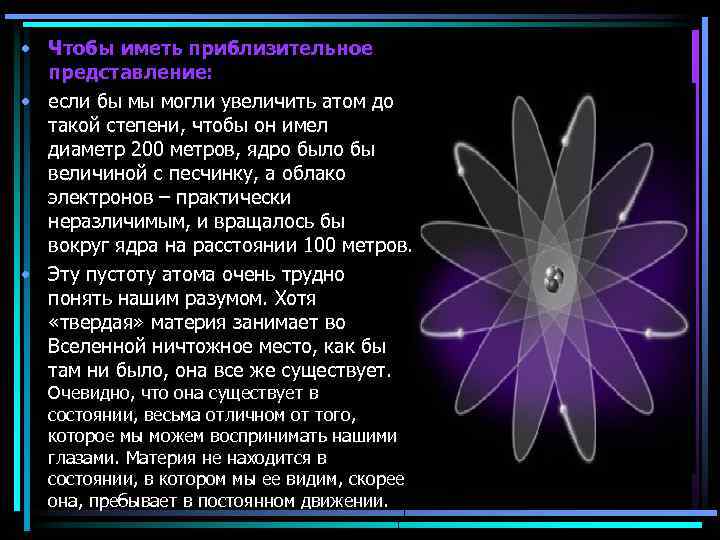 • Чтобы иметь приблизительное представление:

• если бы мы могли увеличить атом до такой степени, чтобы он имел диаметр 200 метров, ядро было бы величиной с песчинку, а облако электронов – практически неразличимым, и вращалось бы вокруг ядра на расстоянии 100 метров.

• Эту пустоту атома очень трудно понять нашим разумом. Хотя «твердая» материя занимает во Вселенной ничтожное место, как бы там ни было, она все же существует. Очевидно, что она существует в состоянии, весьма отличном от того, которое мы можем воспринимать нашими глазами. Материя не находится в состоянии, в котором мы ее видим, скорее она, пребывает в постоянном движении.